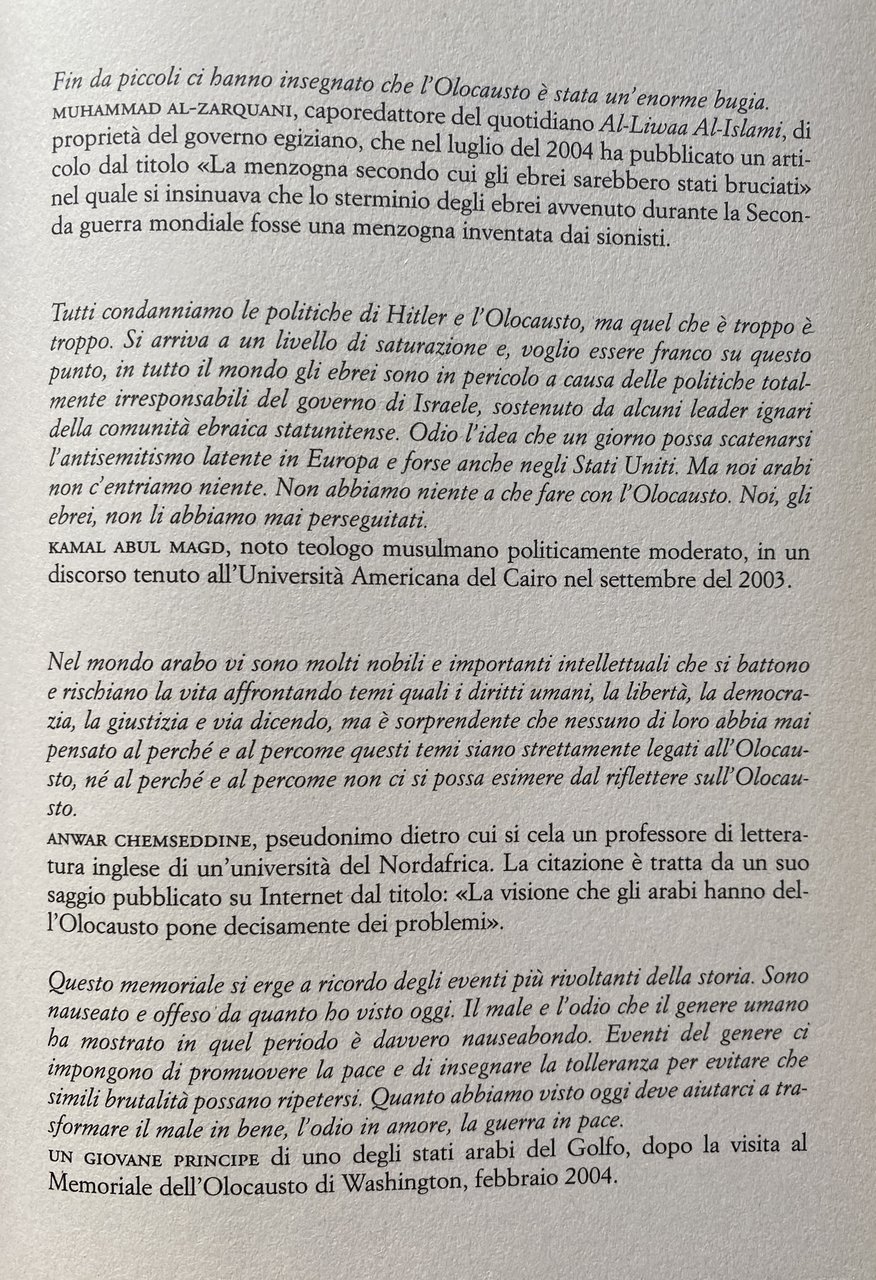 Fin da piccoli ci hanno insegnato che l'Olocausto è stata un'enorme bugia.
MUHAMMAD AL-ZARQUANI, caporedattore del quotidiano Al-Liwaa Al-Islami, di proprietà del governo egiziano, che nel luglio del 2004 ha pubblicato un articolo dal titolo «La menzogna secondo cui gli ebrei sarebbero stati bruciati» nel quale si insinuava che lo sterminio degli ebrei avvenuto durante la Seconda guerra mondiale fosse una menzogna inventata dai sionisti.

Tutti condanniamo le politiche di Hitler e l'Olocausto, ma quel che è troppo è troppo. Si arriva a un livello di saturazione e, voglio essere franco su questo punto, in tutto il mondo gli ebrei sono in pericolo a causa delle politiche totalmente irresponsabili del governo di Israele, sostenuto da alcuni leader ignari della comunità ebraica statunitense. Odio l'idea che un giorno possa scatenarsi l'antisemitismo latente in Europa e forse anche negli Stati Uniti. Ma noi arabi non c'entriamo niente. Non abbiamo niente a che fare con l'Olocausto. Noi, gli ebrei, non li abbiamo mai perseguitati.
KAMAL ABUL MAGD, noto teologo musulmano politicamente moderato, in un discorso tenuto all'Università Americana del Cairo nel settembre del 2003.

Nel mondo arabo vi sono molti nobili e importanti intellettuali che si battono e rischiano la vita affrontando temi quali i diritti umani, la libertà, la democrazia, la giustizia e via dicendo, ma è sorprendente che nessuno di loro abbia mai pensato al perché e al percome questi temi siano strettamente legati all'Olocausto, né al perché e al percome non ci si possa esimere dal riflettere sull'Olocausto.
ANWAR CHEMSEDDINE, pseudonimo dietro cui si cela un professore di letteratura inglese di un'università del Nordafrica. La citazione è tratta da un suo saggio pubblicato su Internet dal titolo: «La visione che gli arabi hanno dell'Olocausto pone decisamente dei problemi».

Questo memoriale si erge a ricordo degli eventi più rivoltanti della storia. Sono nauseato e offeso da quanto ho visto oggi. Il male e l'odio che il genere umano ha mostrato in quel periodo è davvero nauseabondo. Eventi del genere ci impongono di promuovere la pace e di insegnare la tolleranza per evitare che simili brutalità possano ripetersi. Quanto abbiamo visto oggi deve aiutarci a trasformare il male in bene, l'odio in amore, la guerra in pace.
UN GIOVANE PRINCIPE di uno degli stati arabi del Golfo, dopo la visita al Memoriale dell'Olocausto di Washington, febbraio 2004.